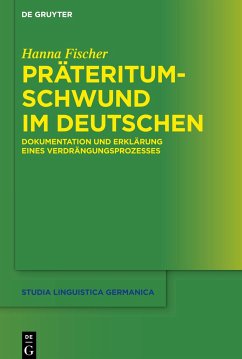 DE GRUYTER

Hanna Fischer

PRÄTERITUMSCHWUND IM DEUTSCHEN

DOKUMENTATION UND ERKLÄRUNG EINES VERDRÄNGUNGSPROZESSES

STUDIA LINGUISTICA GERMANICA

DE G